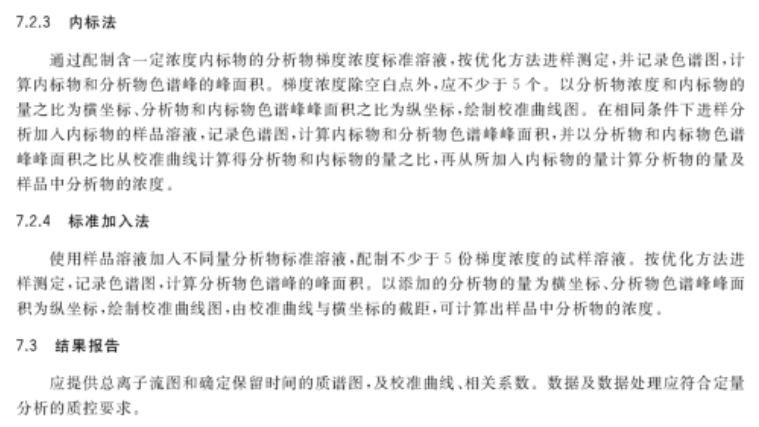 7.2.3 内标法

通过配制含一定浓度内标物的分析物梯度浓度标准溶液，按优化方法进样测定，并记录色谱图，计算内标物和分析物色谱峰的峰面积。梯度浓度除空白点外，应不少于5个。以分析物浓度和内标物的量之比为横坐标、分析物和内标物色谱峰峰面积之比为纵坐标，绘制校准曲线图。在相同条件下进样分析加入内标物的样品溶液，记录色谱图，计算内标物和分析物色谱峰峰面积，并以分析物和内标物色谱峰峰面积之比从校准曲线计算得分析物和内标物的量之比，再从所加入内标物的量计算分析物的量及样品中分析物的浓度。

7.2.4 标准加入法

使用样品溶液加入不同量分析物标准溶液，配制不少于5份梯度浓度的试样溶液。按优化方法进样测定，记录色谱图，计算分析物色谱峰的峰面积。以添加的分析物的量为横坐标、分析物色谱峰峰面积为纵坐标，绘制校准曲线图，由校准曲线与横坐标的截距，可计算出样品中分析物的浓度。

7.3 结果报告

应提供总离子流图和确定保留时间的质谱图，及校准曲线、相关系数。数据及数据处理应符合定量分析的质控要求。